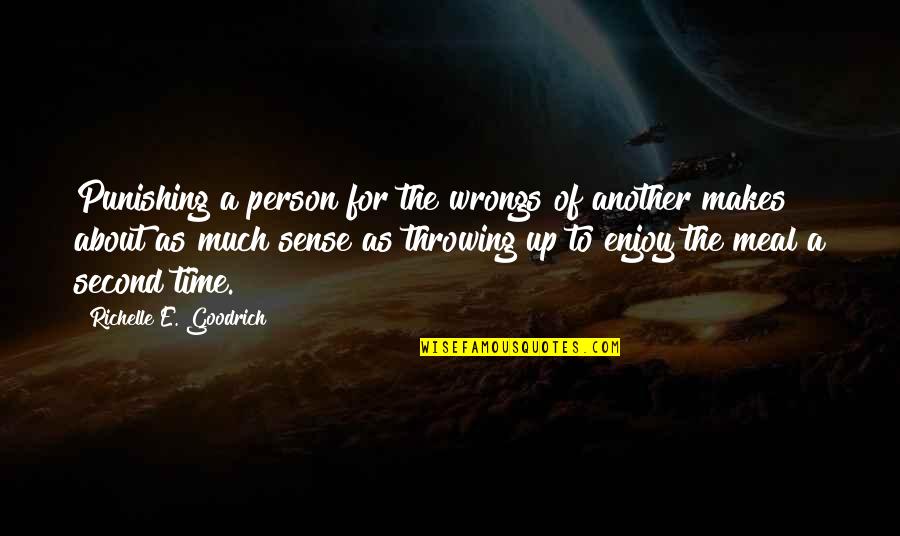 Punishing a person for the wrongs of another makes about as much sense as throwing up to enjoy the meal a second time.

Richelle E. Goodrich

WISEFAMOUSQUOTES.COM